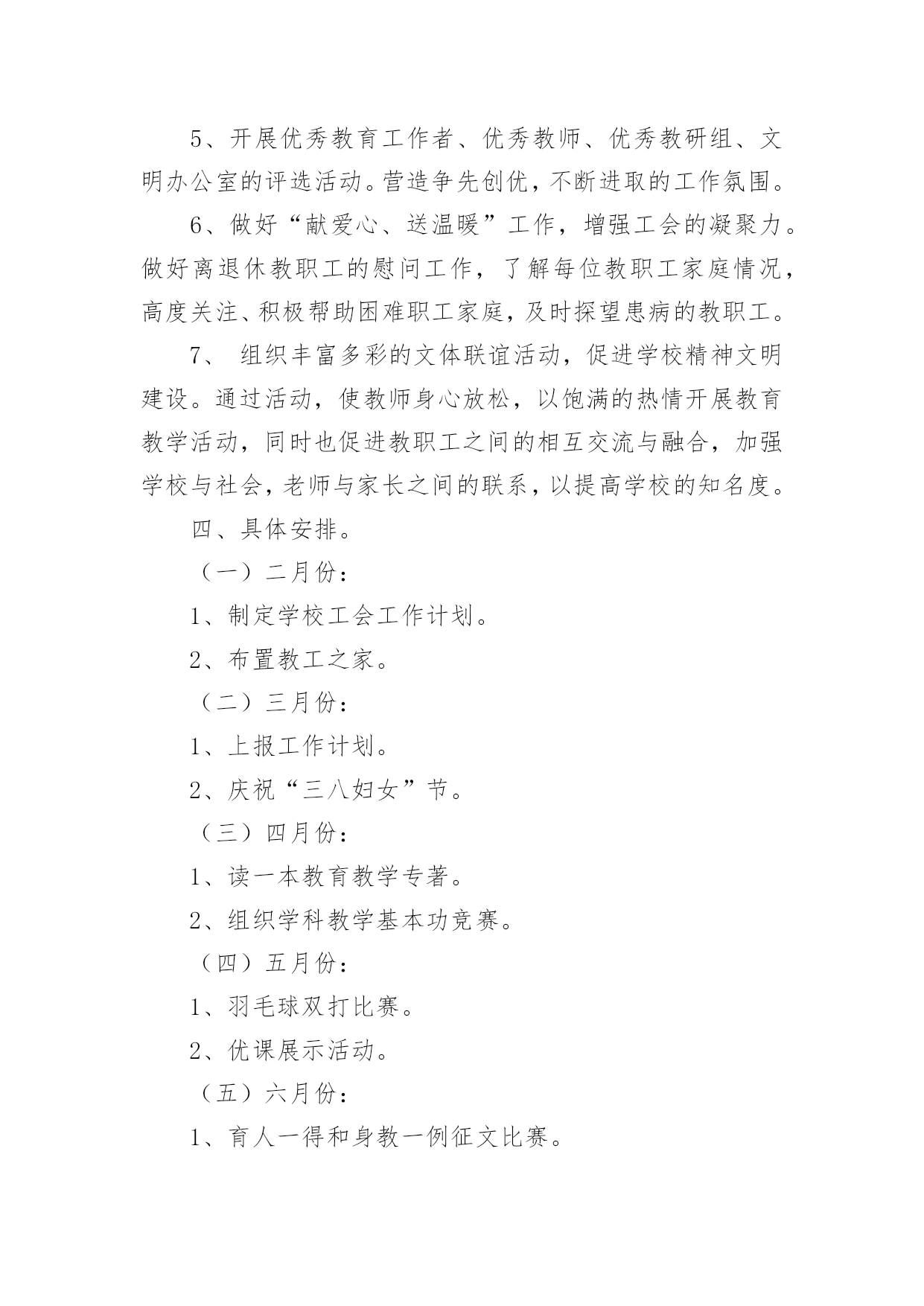 5、开展优秀教育工作者、优秀教师、优秀教研组、文明办公室的评选活动。营造争先创优，不断进取的工作氛围。

6、做好“献爱心、送温暖”工作，增强工会的凝聚力。做好离退休教职工的慰问工作，了解每位教职工家庭情况，高度关注、积极帮助困难职工家庭，及时探望患病的教职工。

7、 组织丰富多彩的文体联谊活动，促进学校精神文明建设。通过活动，使教师身心放松，以饱满的热情开展教育教学活动，同时也促进教职工之间的相互交流与融合，加强学校与社会，老师与家长之间的联系，以提高学校的知名度。

四、具体安排。

（一）二月份：

1、制定学校工会工作计划。

2、布置教工之家。

（二）三月份：

1、上报工作计划。

2、庆祝“三八妇女”节。

（三）四月份：

1、读一本教育教学专著。

2、组织学科教学基本功竞赛。

（四）五月份：

1、羽毛球双打比赛。

2、优课展示活动。

（五）六月份：

1、育人一得和身教一例征文比赛。